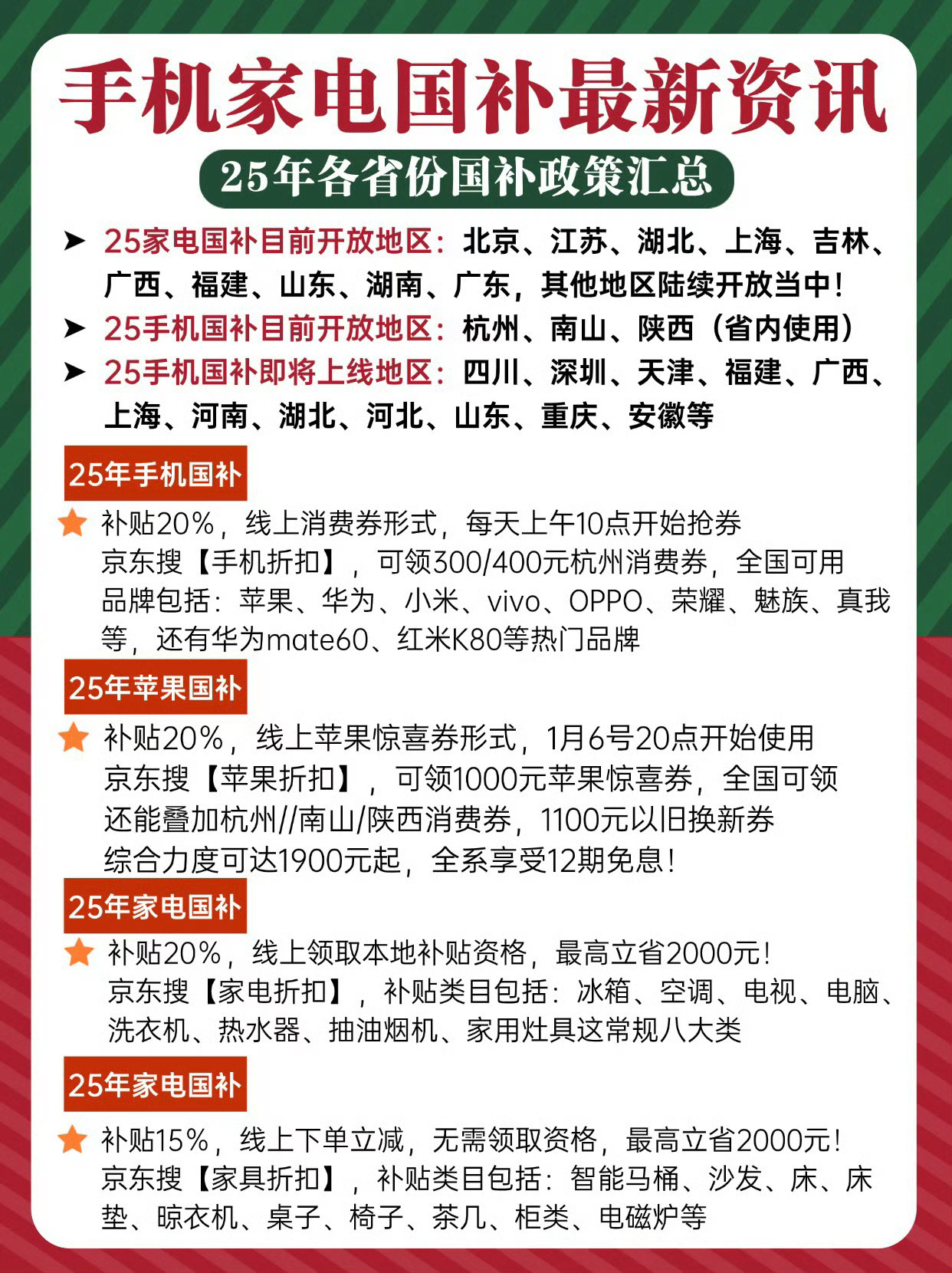 手机家电国补最新资讯

25年各省份国补政策汇总

➤ 25家电国补目前开放地区：北京、江苏、湖北、上海、吉林、广西、福建、山东、湖南、广东，其他地区陆续开放当中！
➤ 25手机国补目前开放地区：杭州、南山、陕西（省内使用）
➤ 25手机国补即将上线地区：四川、深圳、天津、福建、广西、上海、河南、湖北、河北、山东、重庆、安徽等

25年手机国补

补贴20%，线上消费券形式，每天上午10点开始抢券
京东搜【手机折扣】，可领300/400元杭州消费券，全国可用
品牌包括：苹果、华为、小米、vivo、OPPO、荣耀、魅族、真我等，还有华为mate60、红米K80等热门品牌

25年苹果国补

补贴20%，线上苹果惊喜券形式，1月6号20点开始使用
京东搜【苹果折扣】，可领1000元苹果惊喜券，全国可领
还能叠加杭州//南山/陕西消费券，1100元以旧换新券
综合力度可达1900元起，全系享受12期免息！

25年家电国补

补贴20%，线上领取本地补贴资格，最高立省2000元！
京东搜【家电折扣】，补贴类目包括：冰箱、空调、电视、电脑、洗衣机、热水器、抽油烟机、家用灶具这常规八大类

25年家电国补

补贴15%，线上下单立减，无需领取资格，最高立省2000元！
京东搜【家具折扣】，补贴类目包括：智能马桶、沙发、床、床垫、晾衣机、桌子、椅子、茶几、柜类、电磁炉等